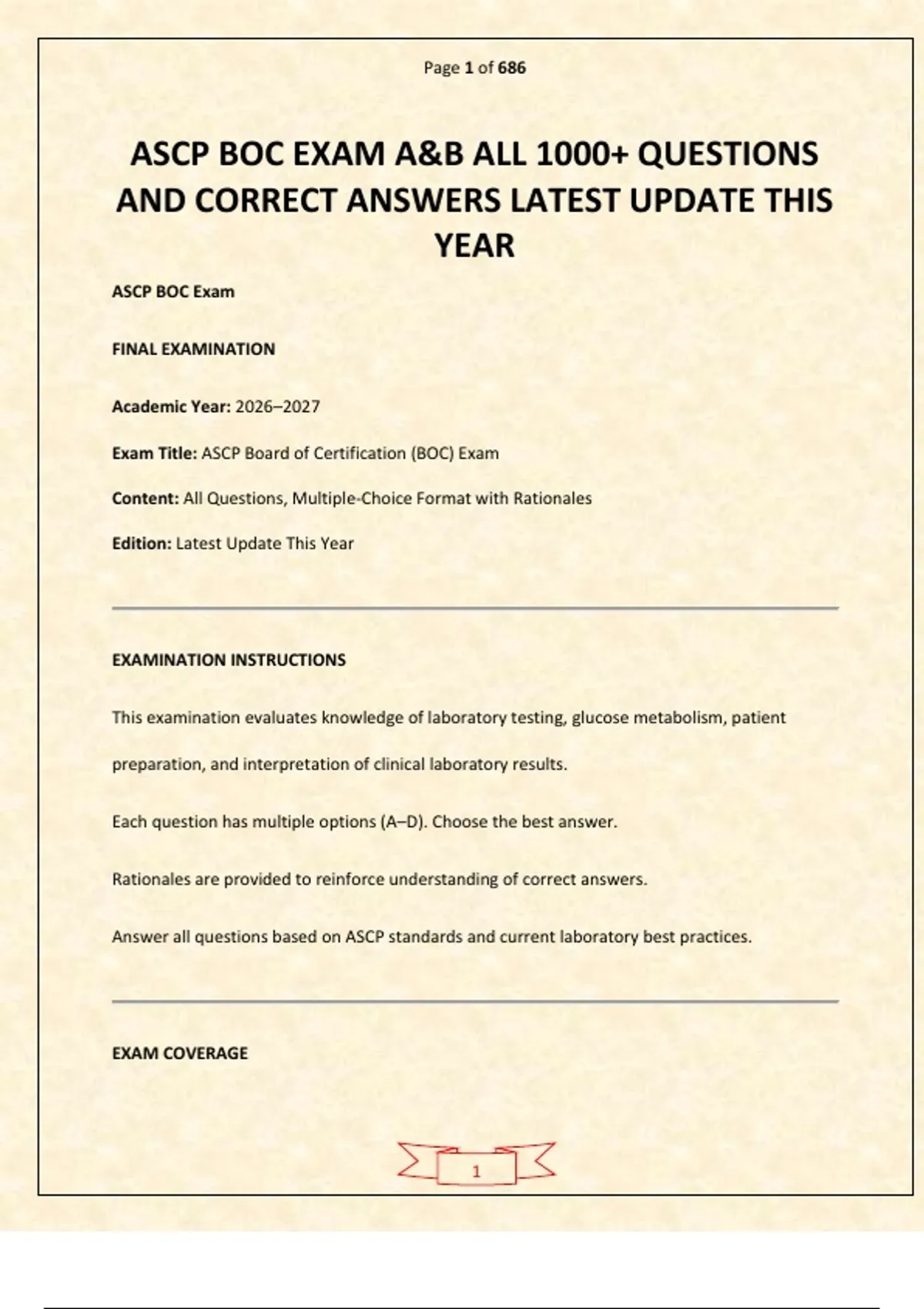 Page 1 of 686

ASCP BOC EXAM A&B ALL 1000+ QUESTIONS AND CORRECT ANSWERS LATEST UPDATE THIS YEAR

ASCP BOC Exam

FINAL EXAMINATION

Academic Year: 2026–2027

Exam Title: ASCP Board of Certification (BOC) Exam

Content: All Questions, Multiple-Choice Format with Rationales

Edition: Latest Update This Year

EXAMINATION INSTRUCTIONS

This examination evaluates knowledge of laboratory testing, glucose metabolism, patient preparation, and interpretation of clinical laboratory results.

Each question has multiple options (A–D). Choose the best answer.

Rationales are provided to reinforce understanding of correct answers.

Answer all questions based on ASCP standards and current laboratory best practices.

EXAM COVERAGE

1